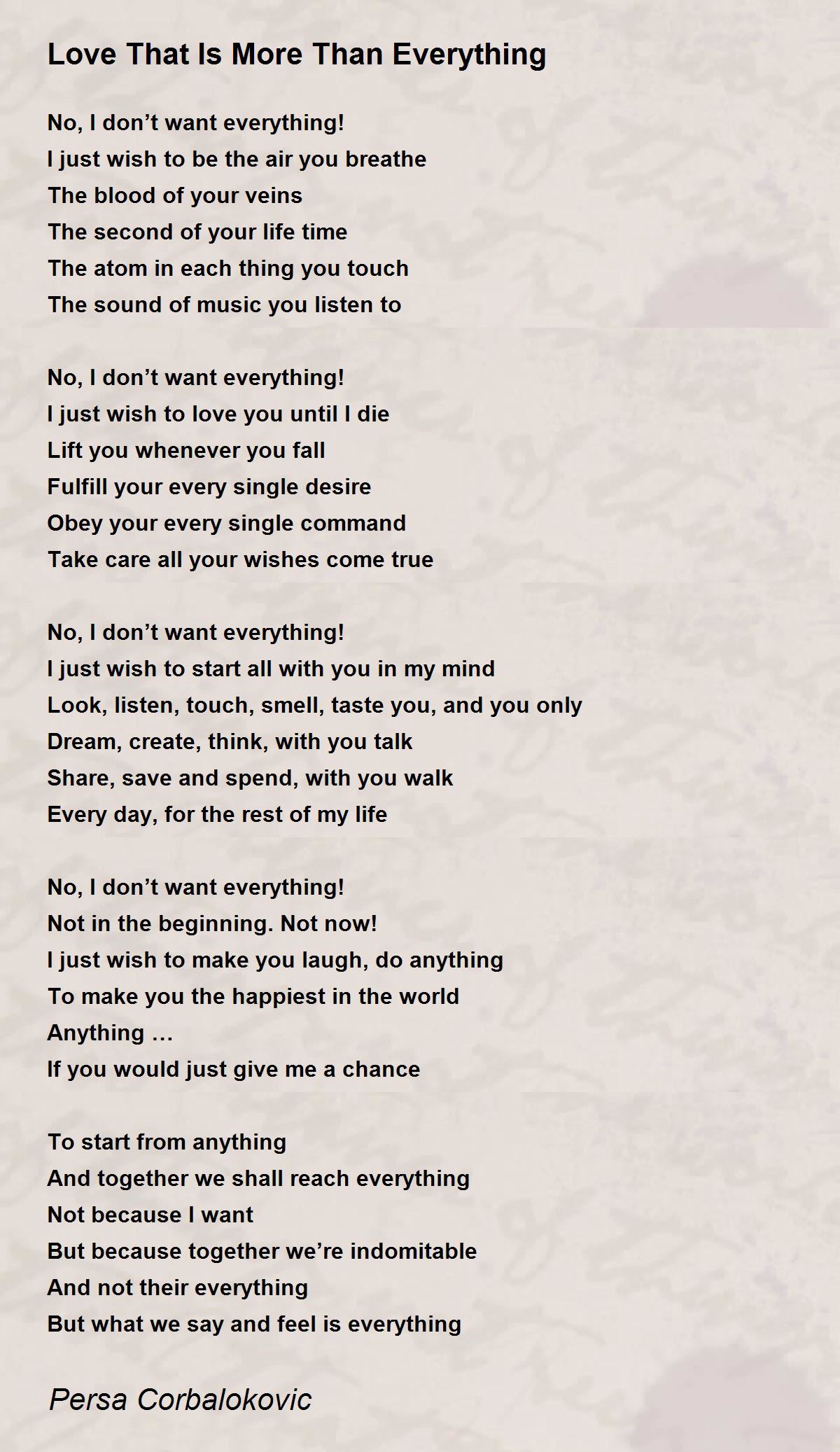 Love That Is More Than Everything

No, I don’t want everything!
I just wish to be the air you breathe
The blood of your veins
The second of your life time
The atom in each thing you touch
The sound of music you listen to

No, I don’t want everything!
I just wish to love you until I die
Lift you whenever you fall
Fulfill your every single desire
Obey your every single command
Take care all your wishes come true

No, I don’t want everything!
I just wish to start all with you in my mind
Look, listen, touch, smell, taste you, and you only
Dream, create, think, with you talk
Share, save and spend, with you walk
Every day, for the rest of my life

No, I don’t want everything!
Not in the beginning. Not now!
I just wish to make you laugh, do anything
To make you the happiest in the world
Anything …
If you would just give me a chance

To start from anything
And together we shall reach everything
Not because I want
But because together we’re indomitable
And not their everything
But what we say and feel is everything

Persa Corbalokovic